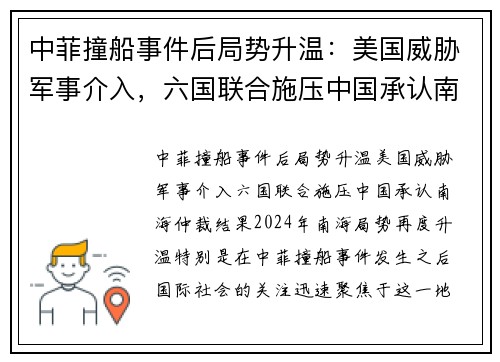 中菲撞船事件后局势升温：美国威胁军事介入，六国联合施压中国承认南

中菲撞船事件后局势升温美国威胁军事介入六国联合施压中国承认南海仲裁结果2024年南海局势再度升温特别是在中菲撞船事件发生之后国际社会的关注迅速聚焦于这一地